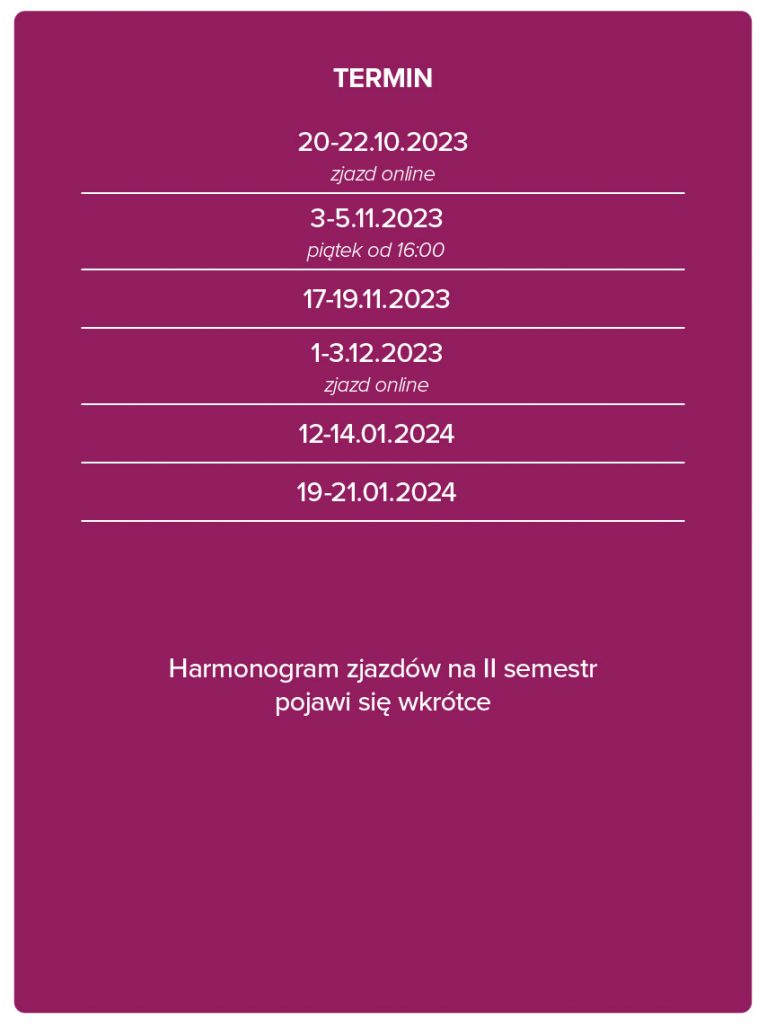 TERMIN

20-22.10.2023
zjazd online

3-5.11.2023
piątek od 16:00

17-19.11.2023

1-3.12.2023
zjazd online

12-14.01.2024

19-21.01.2024

Harmonogram zjazdów na II semestr pojawi się wkrótce